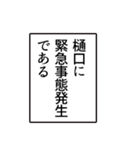 樋口に
緊急事態発生
である